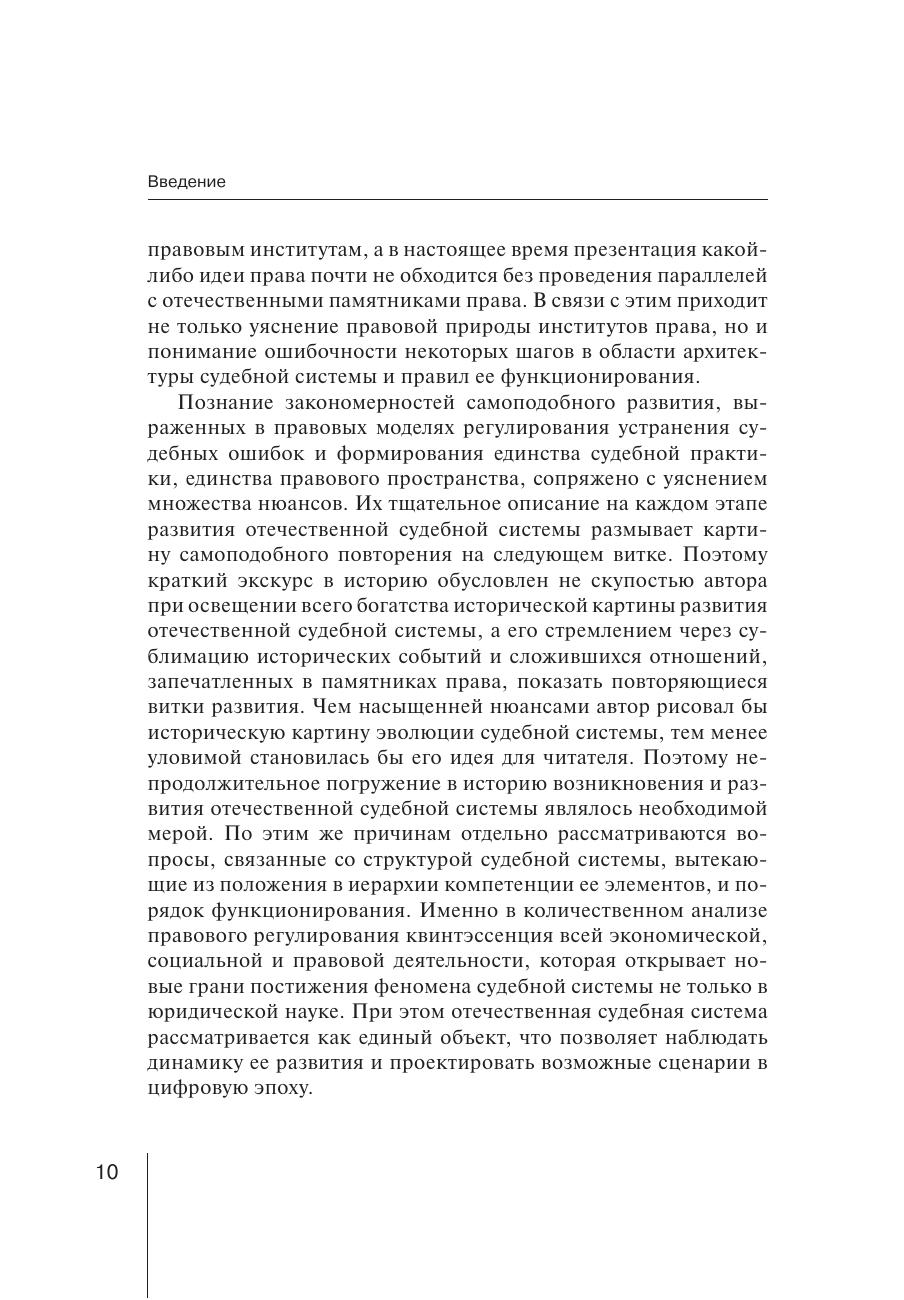 Введение

правовым институтам, а в настоящее время презентация какой-либо идеи права почти не обходится без проведения параллелей с отечественными памятниками права. В связи с этим приходит не только уяснение правовой природы институтов права, но и понимание ошибочности некоторых шагов в области архитектуры судебной системы и правил ее функционирования.

Познание закономерностей самоподобного развития, выраженных в правовых моделях регулирования устранения судебных ошибок и формирования единства судебной практики, единства правового пространства, сопряжено с уяснением множества нюансов. Их тщательное описание на каждом этапе развития отечественной судебной системы размывает картину самоподобного повторения на следующем витке. Поэтому краткий экскурс в историю обусловлен не скупостью автора при освещении всего богатства исторической картины развития отечественной судебной системы, а его стремлением через сублимацию исторических событий и сложившихся отношений, запечатленных в памятниках права, показать повторяющиеся витки развития. Чем насыщенней нюансами автор рисовал бы историческую картину эволюции судебной системы, тем менее уловимой становилась бы его идея для читателя. Поэтому непродолжительное погружение в историю возникновения и развития отечественной судебной системы являлось необходимой мерой. По этим же причинам отдельно рассматриваются вопросы, связанные со структурой судебной системы, вытекающие из положения в иерархии компетенции ее элементов, и порядок функционирования. Именно в количественном анализе правового регулирования квинтэссенция всей экономической, социальной и правовой деятельности, которая открывает новые грани постижения феномена судебной системы не только в юридической науке. При этом отечественная судебная система рассматривается как единый объект, что позволяет наблюдать динамику ее развития и проектировать возможные сценарии в цифровую эпоху.

10